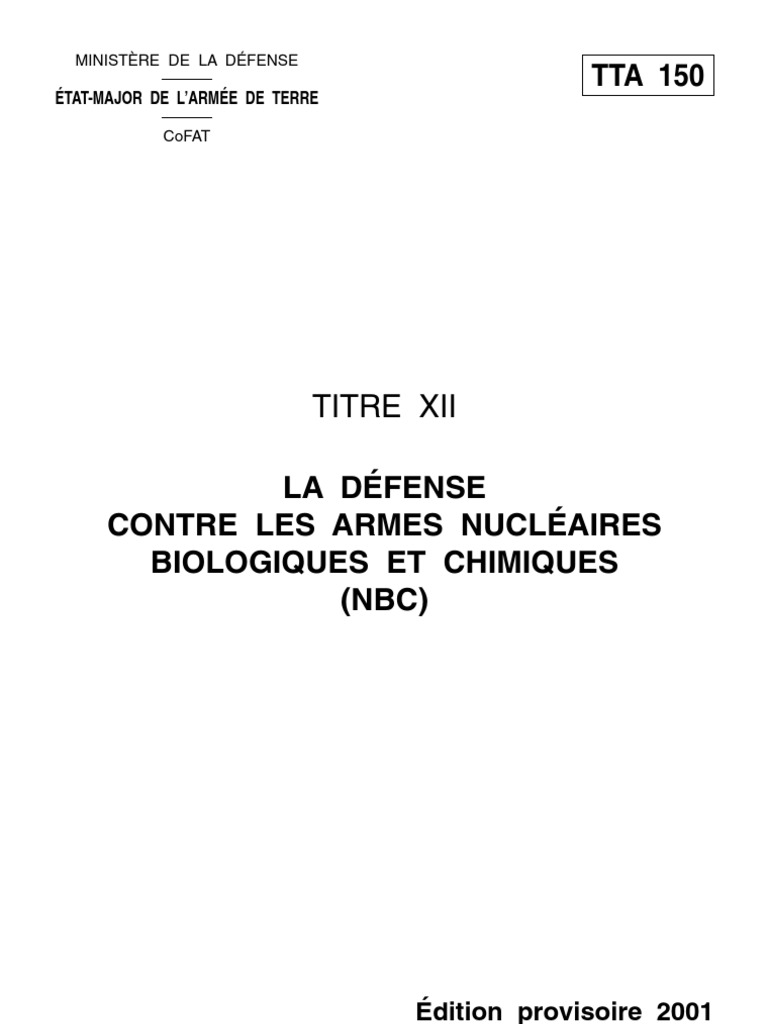 MINISTÈRE DE LA DÉFENSE

ÉTAT-MAJOR DE L'ARMÉE DE TERRE

CoFAT

TTA 150

TITRE XII

LA DÉFENSE
CONTRE LES ARMES NUCLÉAIRES
BIOLOGIQUES ET CHIMIQUES
(NBC)

Édition provisoire 2001